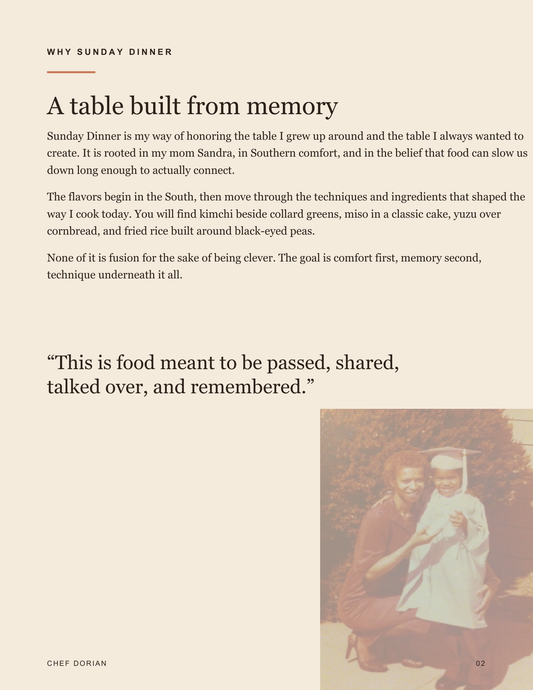 WHY SUNDAY DINNER

A table built from memory

Sunday Dinner is my way of honoring the table I grew up around and the table I always wanted to create. It is rooted in my mom Sandra, in Southern comfort, and in the belief that food can slow us down long enough to actually connect.

The flavors begin in the South, then move through the techniques and ingredients that shaped the way I cook today. You will find kimchi beside collard greens, miso in a classic cake, yuzu over cornbread, and fried rice built around black-eyed peas.

None of it is fusion for the sake of being clever. The goal is comfort first, memory second, technique underneath it all.

“This is food meant to be passed, shared, talked over, and remembered.”

CHEF DORIAN

02